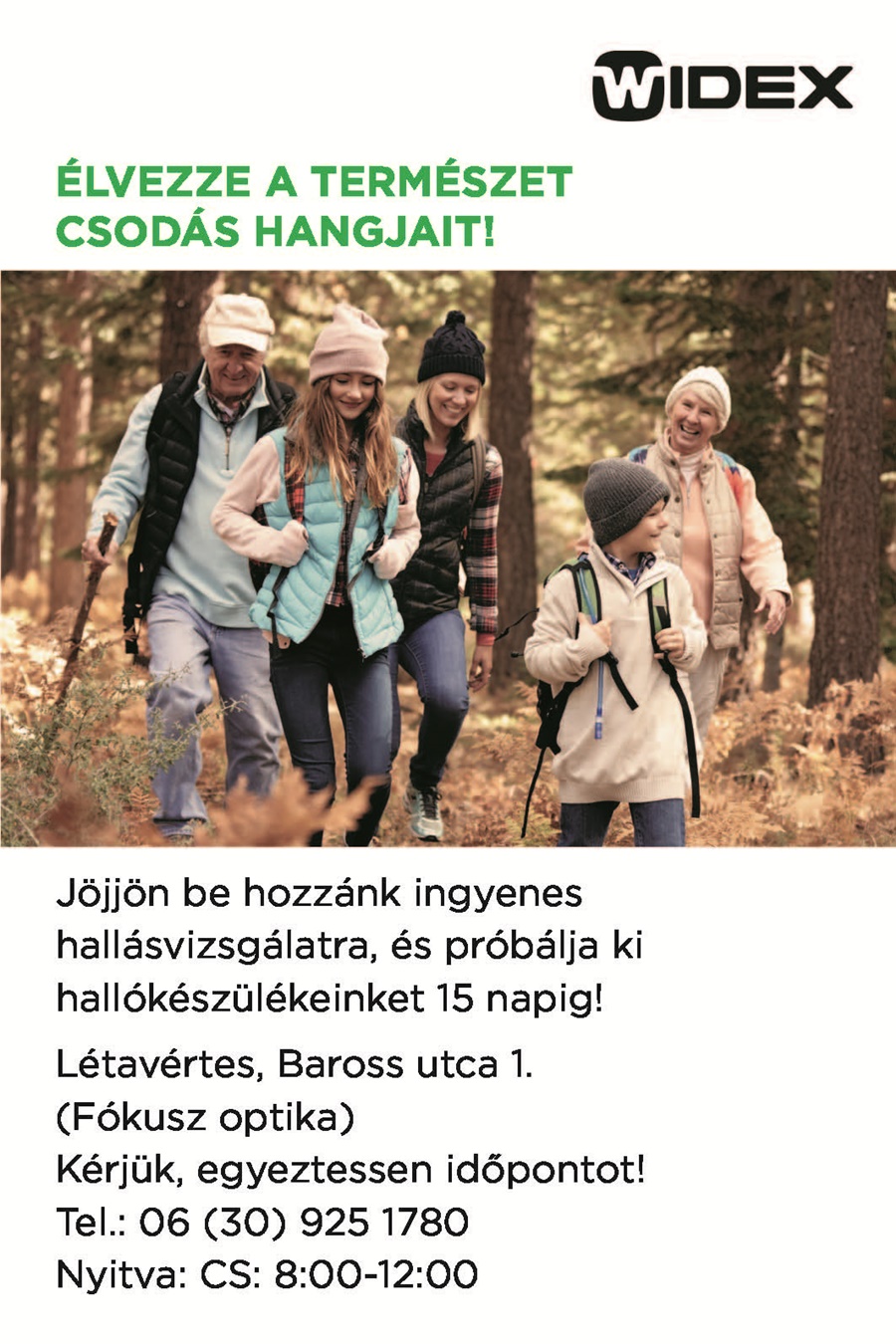 WIDEX

ÉLVEZZE A TERMÉSZET CSODÁS HANGJAIT!

Jöjjön be hozzánk ingyenes hallásvizsgálatra, és próbálja ki hallókészülékeinket 15 napig!

Létavértes, Baross utca 1.
(Fókusz optika)
Kérjük, egyeztessen időpontot!
Tel.: 06 (30) 925 1780
Nyitva: CS: 8:00-12:00